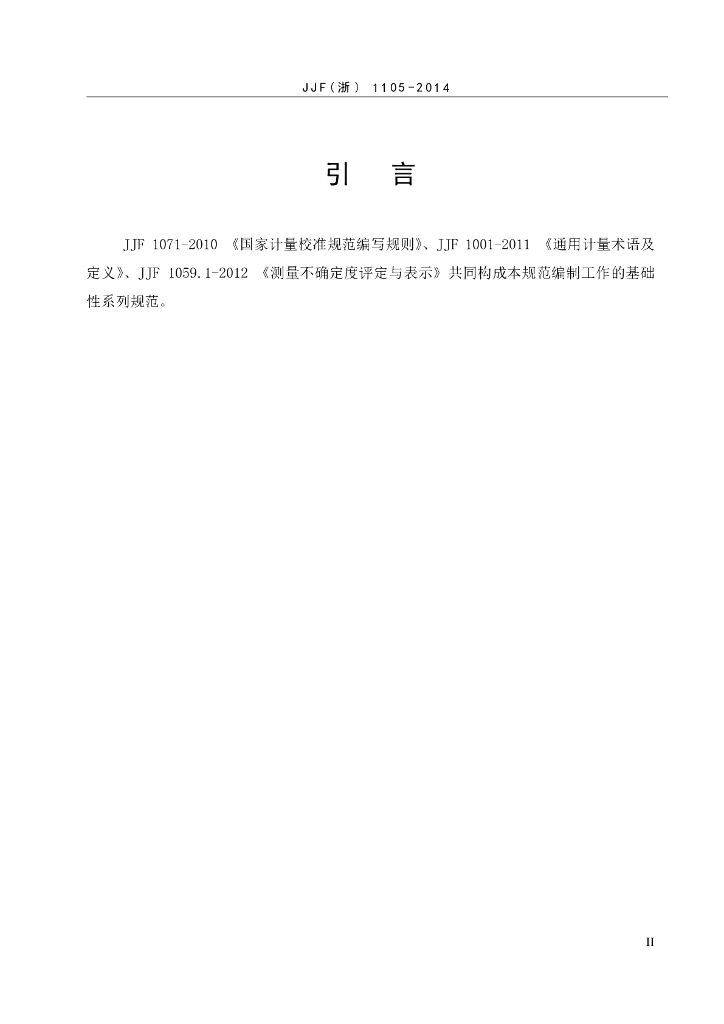 JJF(浙) 1105-2014

引 言

JJF 1071-2010《国家计量校准规范编写规则》、JJF 1001-2011《通用计量术语及定义》、JJF 1059.1-2012《测量不确定度评定与表示》共同构成本规范编制工作的基础性系列规范。

II